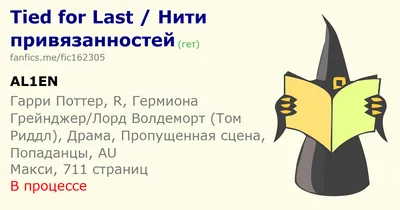 Tied for Last / Нити привязанностей (гет)
fanfics.me/fic162305

AL1EN
Гарри Поттер, R, Гермиона Грейнджер/Лорд Волдеморт (Том Риддл), Драма, Пропущенная сцена, Попаданцы, AU
Макси, 711 страниц
В процессе